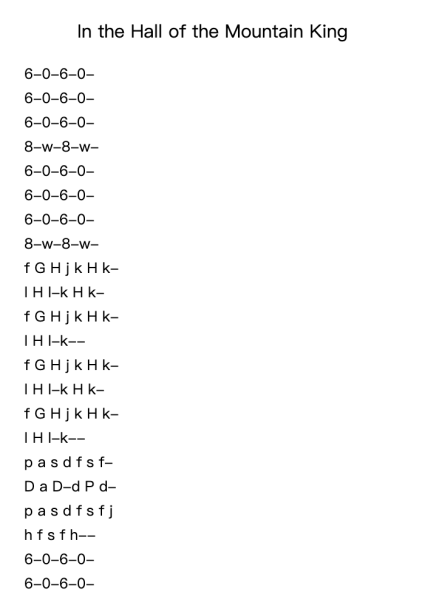 In the Hall of the Mountain King

6–0–6–0–
6–0–6–0–
6–0–6–0–
8–w–8–w–
6–0–6–0–
6–0–6–0–
6–0–6–0–
8–w–8–w–
f G H j k H k–
l H l–k H k–
f G H j k H k–
l H l–k––
f G H j k H k–
l H l–k H k–
f G H j k H k–
l H l–k––
p a s d f s f–
D a D–d P d–
p a s d f s f j
h f s f h––
6–0–6–0–
6–0–6–0–